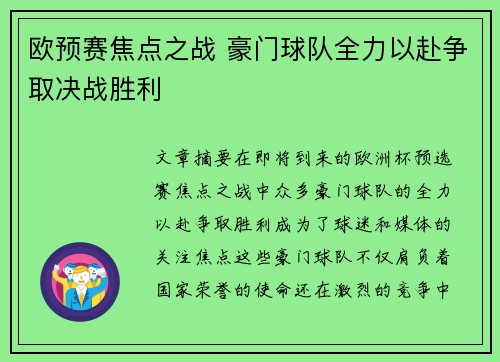 欧预赛焦点之战 豪门球队全力以赴争取决战胜利

文章摘要在即将到来的欧洲杯预选赛焦点之战中众多豪门球队的全力以赴争取胜利成为了球迷和媒体的关注焦点这些豪门球队不仅肩负着国家荣誉的使命还在激烈的竞争中